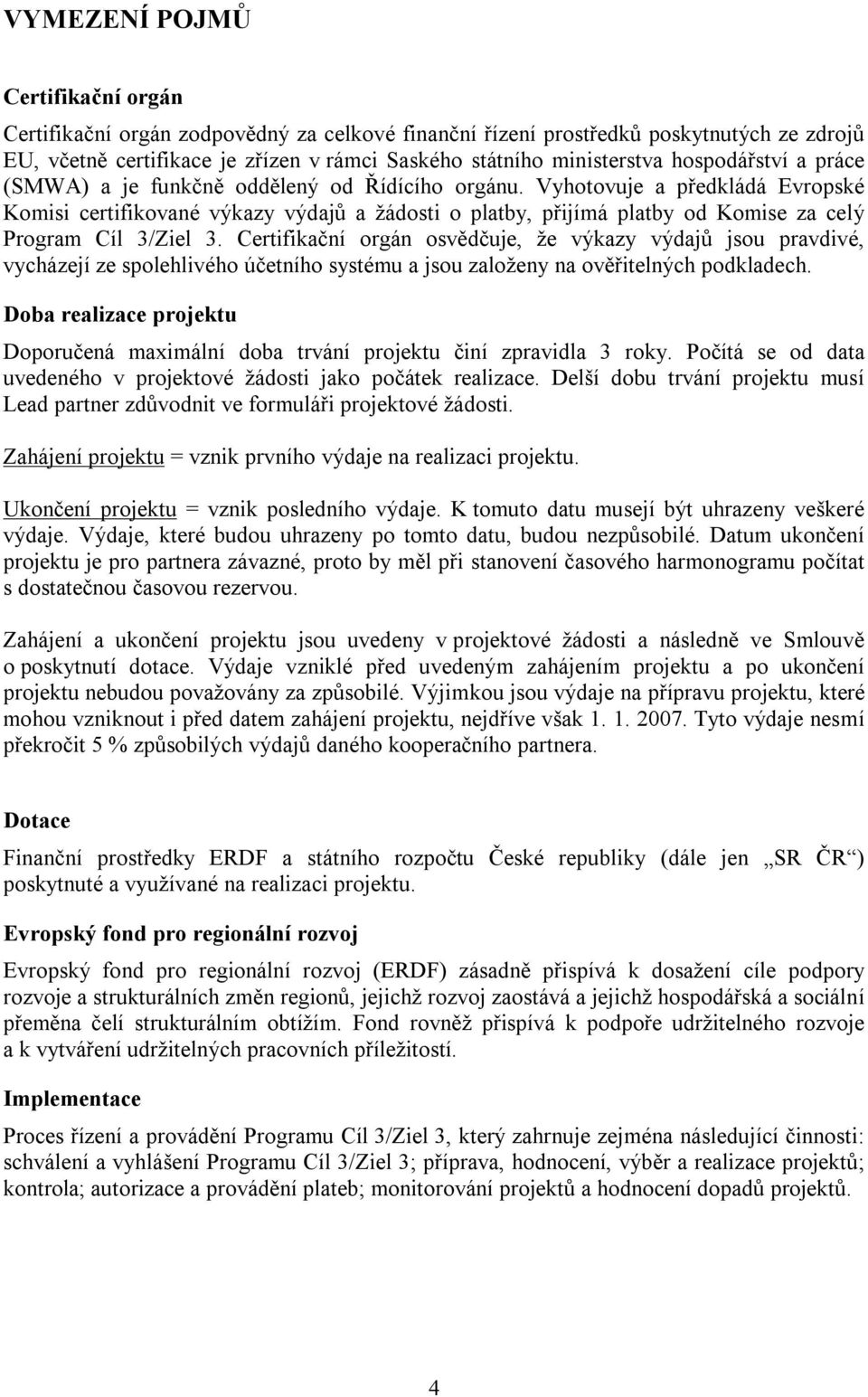 VYMEZENÍ POJMŮ

Certifikační orgán

Certifikační orgán zodpovědný za celkové finanční řízení prostředků poskytnutých ze zdrojů EU, včetně certifikace je zřízen v rámci Saského státního ministerstva hospodářství a práce (SMWA) a je funkčně oddělený od Řídícího orgánu. Vyhotovuje a předkládá Evropské Komisi certifikované výkazy výdajů a žádosti o platby, přijímá platby od Komise za celý Program Cíl 3/Ziel 3. Certifikační orgán osvědčuje, že výkazy výdajů jsou pravdivé, vycházejí ze spolehlivého účetního systému a jsou založeny na ověřitelných podkladech.

Doba realizace projektu

Doporučená maximální doba trvání projektu činí zpravidla 3 roky. Počítá se od data uvedeného v projektové žádosti jako počátek realizace. Delší dobu trvání projektu musí Lead partner zdůvodnit ve formuláři projektové žádosti.

Zahájení projektu = vznik prvního výdaje na realizaci projektu.

Ukončení projektu = vznik posledního výdaje. K tomuto datu musejí být uhrazeny veškeré výdaje. Výdaje, které budou uhrazeny po tomto datu, budou nezpůsobilé. Datum ukončení projektu je pro partnera závazné, proto by měl při stanovení časového harmonogramu počítat s dostatečnou časovou rezervou.

Zahájení a ukončení projektu jsou uvedeny v projektové žádosti a následně ve Smlouvě o poskytnutí dotace. Výdaje vzniklé před uvedeným zahájením projektu a po ukončení projektu nebudou považovány za způsobilé. Výjimkou jsou výdaje na přípravu projektu, které mohou vzniknout i před datem zahájení projektu, nejdříve však 1. 1. 2007. Tyto výdaje nesmí překročit 5 % způsobilých výdajů daného kooperačního partnera.

Dotace

Finanční prostředky ERDF a státního rozpočtu České republiky (dále jen „SR ČR“) poskytnuté a využívané na realizaci projektu.

Evropský fond pro regionální rozvoj

Evropský fond pro regionální rozvoj (ERDF) zásadně přispívá k dosažení cíle podpory rozvoje a strukturálních změn regionů, jejichž rozvoj zaostává a jejichž hospodářská a sociální přeměna čelí strukturálním obtížím. Fond rovněž přispívá k podpoře udržitelného rozvoje a k vytváření udržitelných pracovních příležitostí.

Implementace

Proces řízení a provádění Programu Cíl 3/Ziel 3, který zahrnuje zejména následující činnosti: schválení a vyhlášení Programu Cíl 3/Ziel 3; příprava, hodnocení, výběr a realizace projektů; kontrola; autorizace a provádění plateb; monitorování projektů a hodnocení dopadů projektů.

4